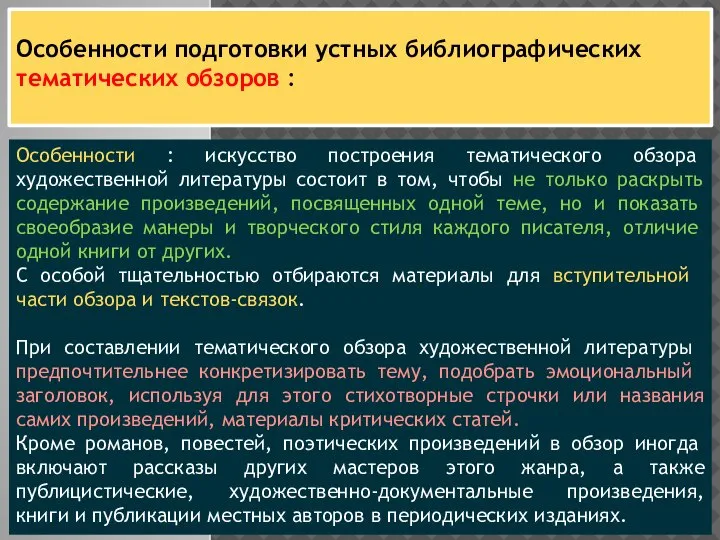 Особенности подготовки устных библиографических тематических обзоров :

Особенности : искусство построения тематического обзора художественной литературы состоит в том, чтобы не только раскрыть содержание произведений, посвященных одной теме, но и показать своеобразие манеры и творческого стиля каждого писателя, отличие одной книги от других.
С особой тщательностью отбираются материалы для вступительной части обзора и текстов-связок.

При составлении тематического обзора художественной литературы предпочтительнее конкретизировать тему, подобрать эмоциональный заголовок, используя для этого стихотворные строчки или названия самих произведений, материалы критических статей.
Кроме романов, повестей, поэтических произведений в обзор иногда включают рассказы других мастеров этого жанра, а также публицистические, художественно-документальные произведения, книги и публикации местных авторов в периодических изданиях.